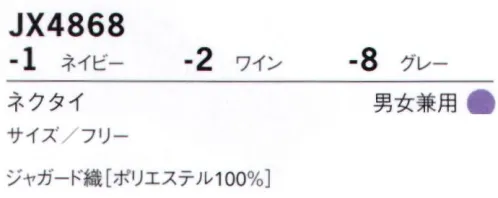 JX4868
-1 ネイビー -2 ワイン -8 グレー

ネクタイ 男女兼用

サイズ／フリー

ジャガード織［ポリエステル100%］